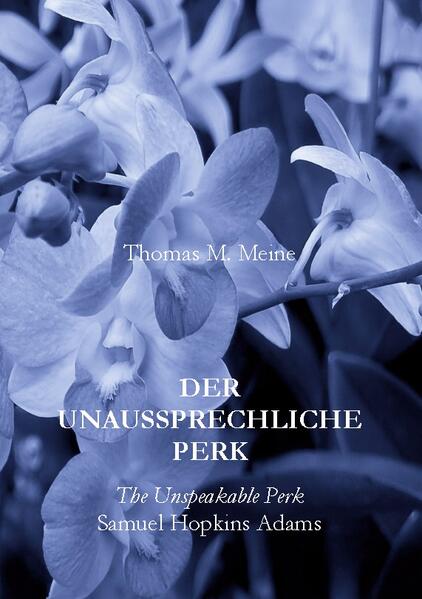 Thomas M. Meine

DER UNAUSSPRECHLICHE PERK

The Unspeakable Perk
Samuel Hopkins Adams